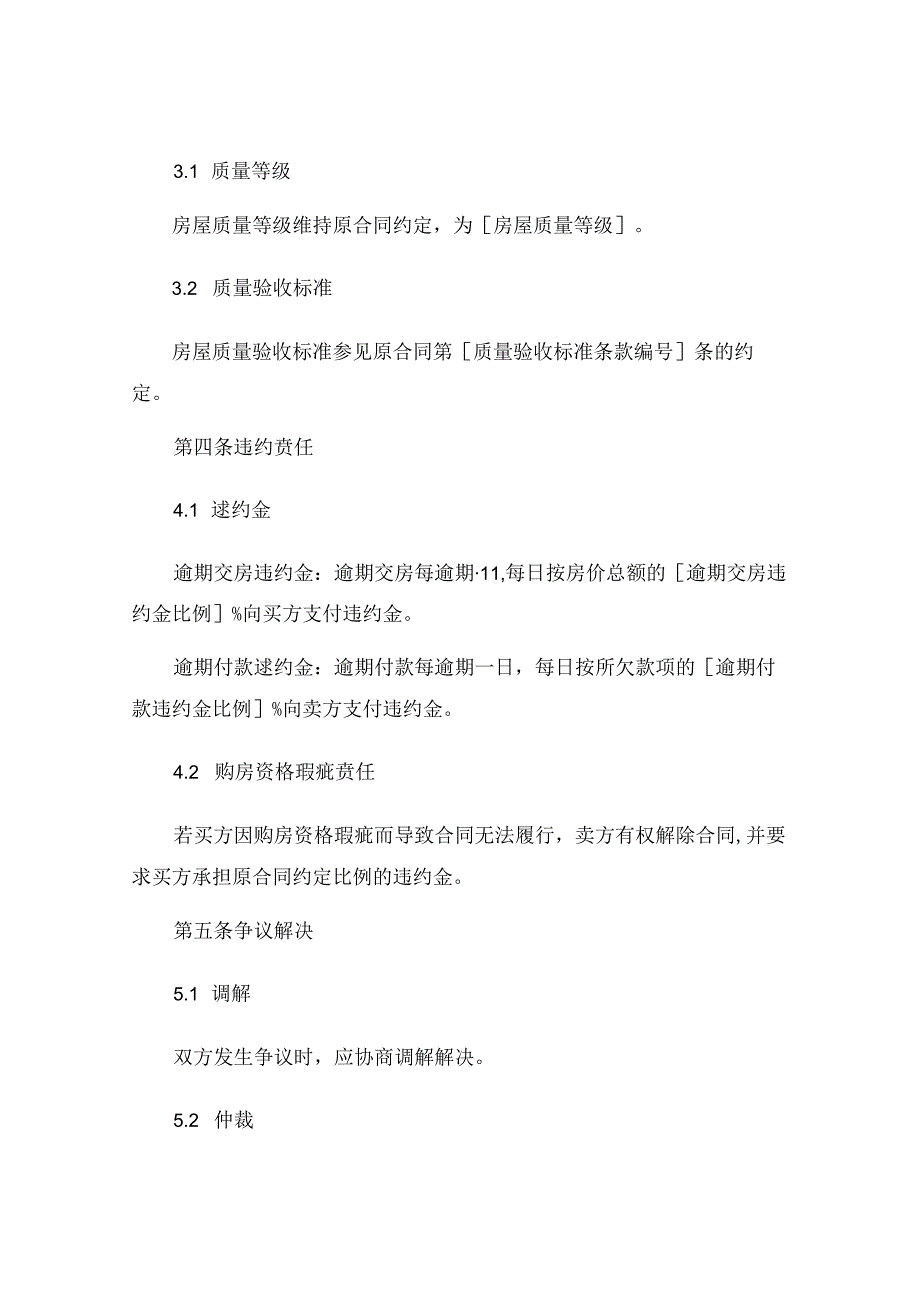 3.1 质量等级

房屋质量等级维持原合同约定，为［房屋质量等级］。

3.2 质量验收标准

房屋质量验收标准参见原合同第［质量验收标准条款编号］条的约定。

第四条违约责任

4.1 逑约金

逾期交房违约金：逾期交房每逾期·11,每日按房价总额的［逾期交房违约金比例］%向买方支付违约金。

逾期付款逑约金：逾期付款每逾期一日，每日按所欠款项的［逾期付款违约金比例］%向卖方支付违约金。

4.2 购房资格瑕疵责任

若买方因购房资格瑕疵而导致合同无法履行，卖方有权解除合同,并要求买方承担原合同约定比例的违约金。

第五条争议解决

5.1 调解

双方发生争议时，应协商调解解决。

5.2 仲裁